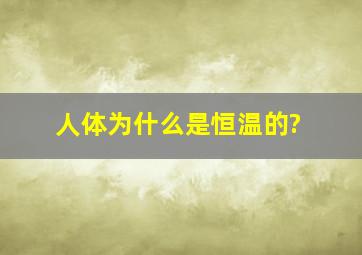 人体为什么是恒温的?